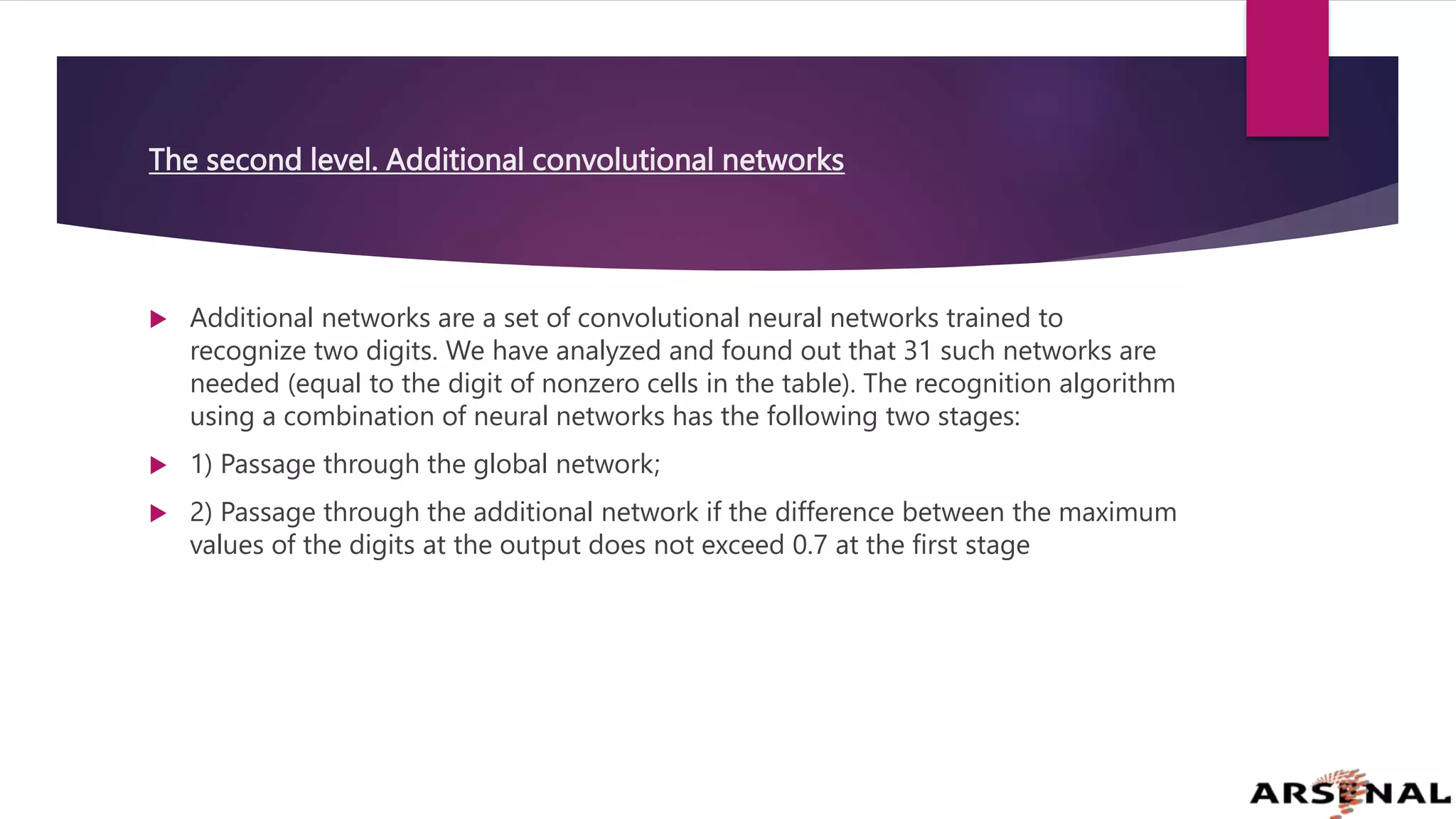 The second level. Additional convolutional networks

Additional networks are a set of convolutional neural networks trained to recognize two digits. We have analyzed and found out that 31 such networks are needed (equal to the digit of nonzero cells in the table). The recognition algorithm using a combination of neural networks has the following two stages:

1) Passage through the global network;

2) Passage through the additional network if the difference between the maximum values of the digits at the output does not exceed 0.7 at the first stage

ARSENAL